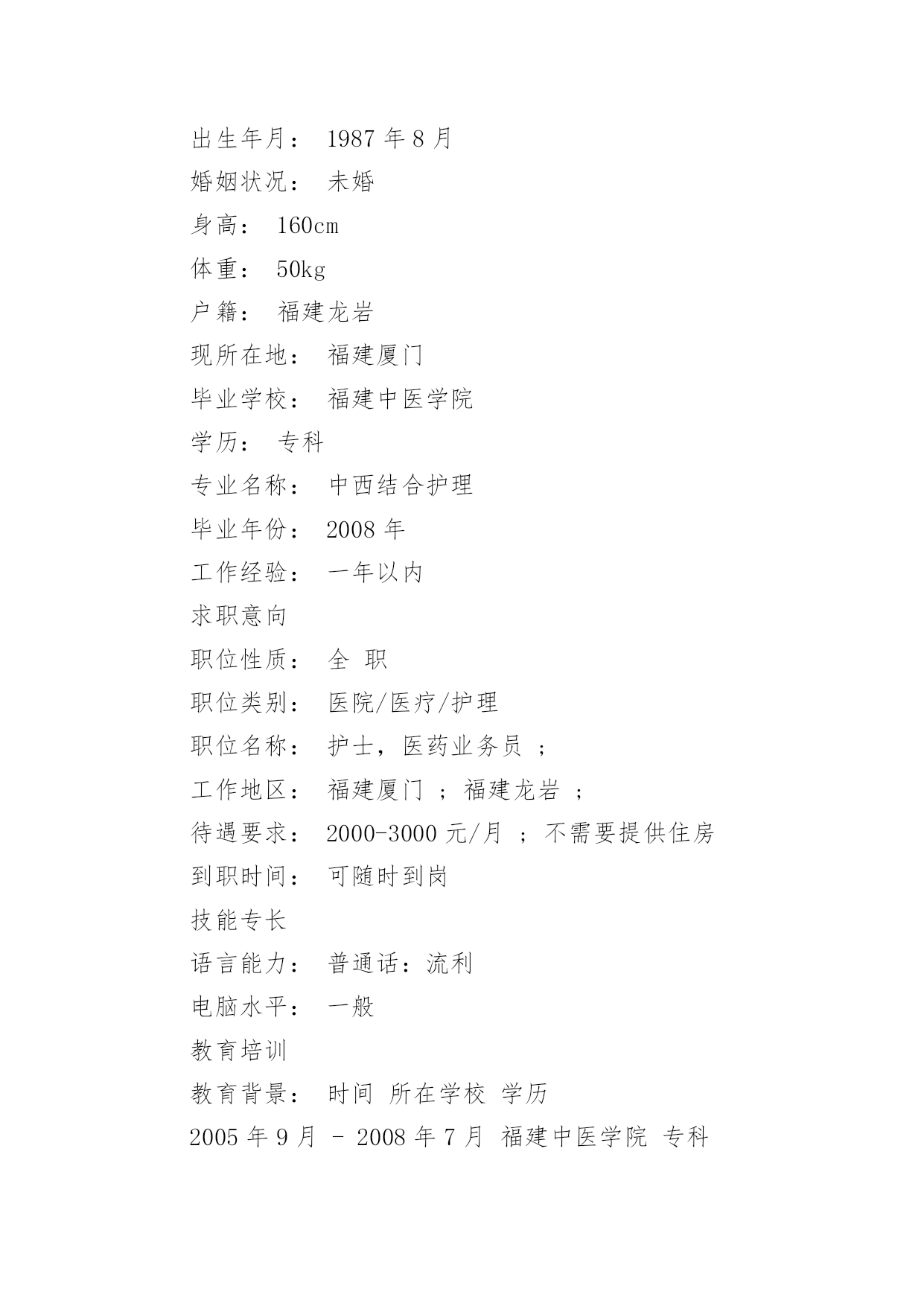 出生年月： 1987 年 8 月

婚姻状况： 未婚

身高： 160cm

体重： 50kg

户籍： 福建龙岩

现所在地： 福建厦门

毕业学校： 福建中医学院

学历： 专科

专业名称： 中西结合护理

毕业年份： 2008 年

工作经验： 一年以内

求职意向

职位性质： 全 职

职位类别： 医院/医疗/护理

职位名称： 护士，医药业务员 ；

工作地区： 福建厦门 ；福建龙岩 ；

待遇要求： 2000-3000 元/月 ；不需要提供住房

到职时间： 可随时到岗

技能专长

语言能力： 普通话：流利

电脑水平： 一般

教育培训

教育背景： 时间 所在学校 学历

2005 年 9 月 - 2008 年 7 月 福建中医学院 专科